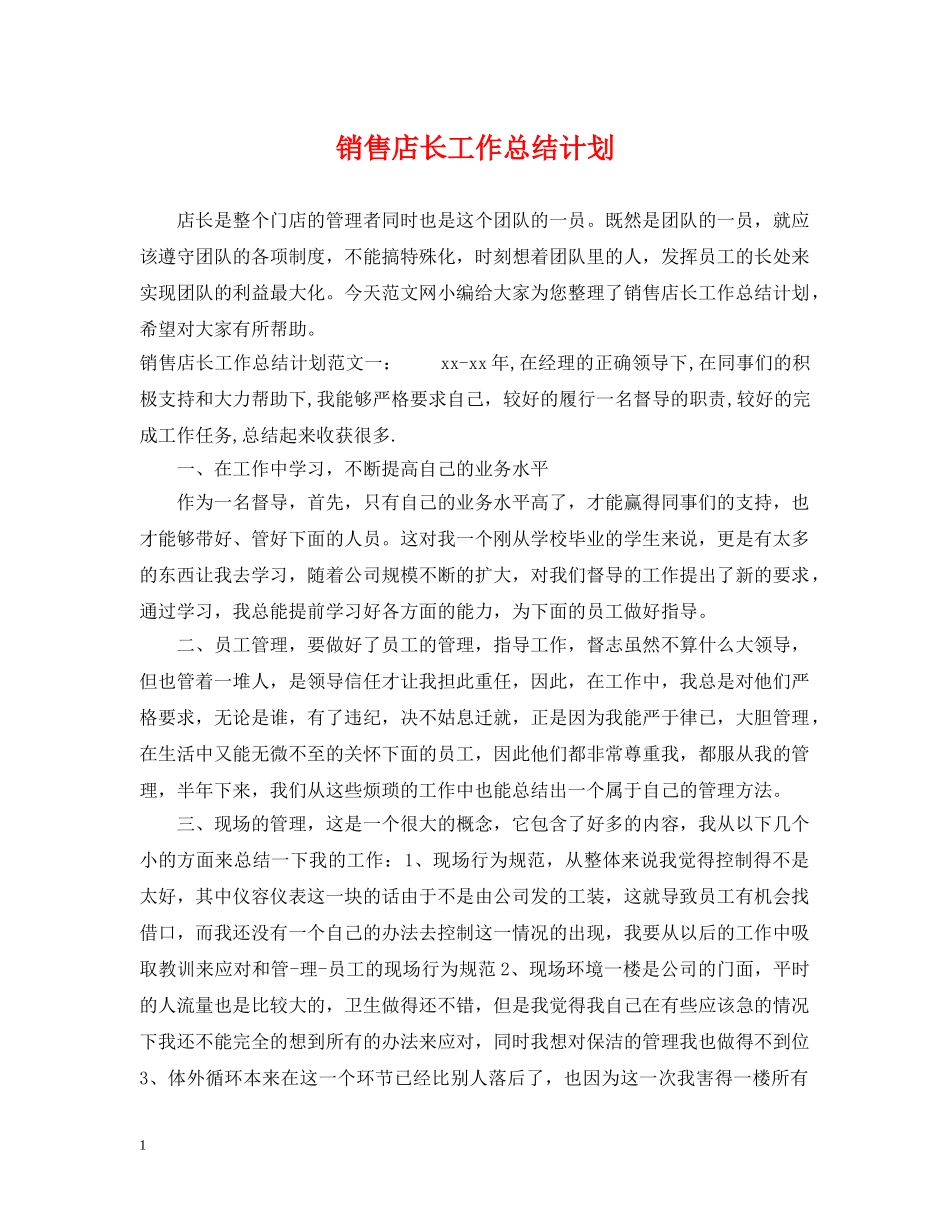 销售店长工作总结计划

店长是整个门店的管理者同时也是这个团队的一员。既然是团队的一员，就应该遵守团队的各项制度，不能搞特殊化，时刻想着团队里的人，发挥员工的长处来实现团队的利益最大化。今天范文网小编给大家为您整理了销售店长工作总结计划，希望对大家有所帮助。

销售店长工作总结计划范文一： xx-xx年,在经理的正确领导下,在同事们的积极支持和大力帮助下,我能够严格要求自己，较好的履行一名督导的职责,较好的完成工作任务,总结起来收获很多.

一、在工作中学习，不断提高自己的业务水平

作为一名督导，首先，只有自己的业务水平高了，才能赢得同事们的支持，也才能够带好、管好下面的人员。这对我一个刚从学校毕业的学生来说，更是有太多的东西让我去学习，随着公司规模不断的扩大，对我们督导的工作提出了新的要求，通过学习，我总能提前学习好各方面的能力，为下面的员工做好指导。

二、员工管理，要做好了员工的管理，指导工作，督志虽然不算什么大领导，但也管着一堆人，是领导信任才让我担此重任，因此，在工作中，我总是对他们严格要求，无论是谁，有了违纪，决不姑息迁就，正是因为我能严于律已，大胆管理，在生活中又能无微不至的关怀下面的员工，因此他们都非常尊重我，都服从我的管理，半年下来，我们从这些烦琐的工作中也能总结出一个属于自己的管理方法。

三、现场的管理，这是一个很大的概念，它包含了好多的内容，我从以下几个小的方面来总结一下我的工作：1、现场行为规范，从整体来说我觉得控制得不是太好，其中仪容仪表这一块的话由于不是由公司发的工装，这就导致员工有机会找借口，而我还没有一个自己的办法去控制这一情况的出现，我要从以后的工作中吸取教训来应对和管-理-员工的现场行为规范 2、现场环境一楼是公司的门面，平时的人流量也是比较大的，卫生做得还不错，但是我觉得我自己在有些应该急的情况下我还不能完全的想到所有的办法来应对，同时我想对保洁的管理我也做得不到位 3、体外循环本来在这一个环节已经比别人落后了，也因为这一次我害得一楼所有

1